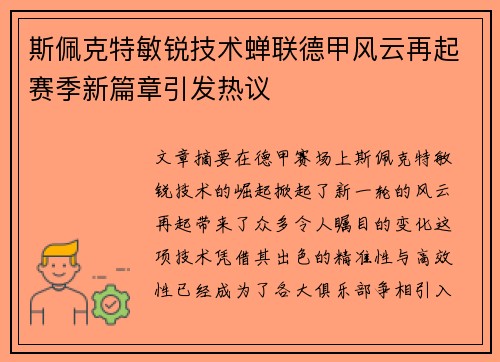 斯佩克特敏锐技术蝉联德甲风云再起赛季新篇章引发热议

文章摘要在德甲赛场上斯佩克特敏锐技术的崛起掀起了新一轮的风云再起带来了众多令人瞩目的变化这项技术凭借其出色的精准性与高效性已经成为了各大俱乐部争相引入